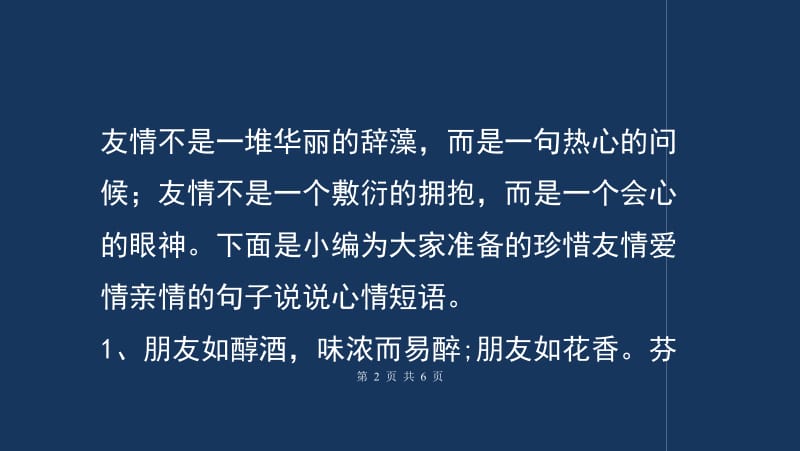 友情不是一堆华丽的辞藻，而是一句热心的问候；友情不是一个敷衍的拥抱，而是一个会心的眼神。下面是小编为大家准备的珍惜友情爱情亲情的句子说说心情短语。

1、朋友如醇酒，味浓而易醉;朋友如花香。芬

第 2 页 共 6 页